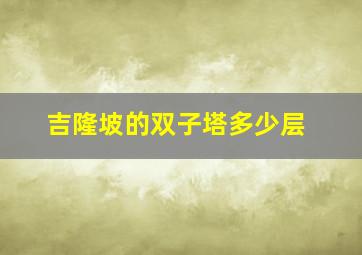 吉隆坡的双子塔多少层